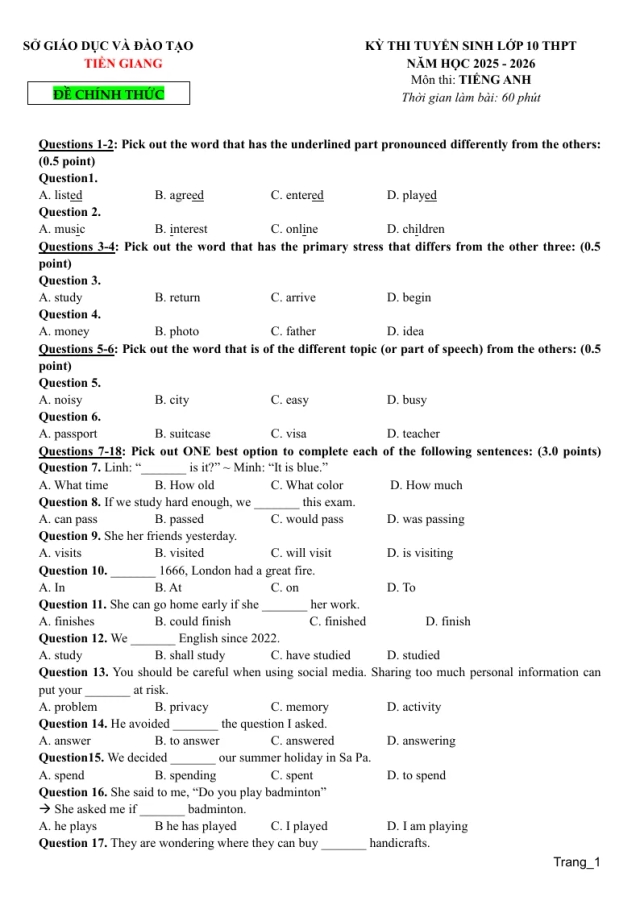 SỞ GIÁO DỤC VÀ ĐÀO TẠO
TIỀN GIANG

ĐỀ CHÍNH THỨC

KỲ THI TUYỂN SINH LỚP 10 THPT
NĂM HỌC 2025 - 2026
Môn thi: TIẾNG ANH
Thời gian làm bài: 60 phút

Questions 1-2: Pick out the word that has the underlined part pronounced differently from the others: (0.5 point)

Question1.
A. listed B. agreed C. entered D. played

Question 2.
A. music B. interest C. online D. children

Questions 3-4: Pick out the word that has the primary stress that differs from the other three: (0.5 point)

Question 3.
A. study B. return C. arrive D. begin

Question 4.
A. money B. photo C. father D. idea

Questions 5-6: Pick out the word that is of the different topic (or part of speech) from the others: (0.5 point)

Question 5.
A. noisy B. city C. easy D. busy

Question 6.
A. passport B. suitcase C. visa D. teacher

Questions 7-18: Pick out ONE best option to complete each of the following sentences: (3.0 points)

Question 7. Linh: "____ is it?" ~ Minh: "It is blue."
A. What time B. How old C. What color D. How much

Question 8. If we study hard enough, we ____ this exam.
A. can pass B. passed C. would pass D. was passing

Question 9. She her friends yesterday.
A. visits B. visited C. will visit D. is visiting

Question 10. ____ 1666, London had a great fire.
A. In B. At C. on D. To

Question 11. She can go home early if she ____ her work.
A. finishes B. could finish C. finished D. finish

Question 12. We ____ English since 2022.
A. study B. shall study C. have studied D. studied

Question 13. You should be careful when using social media. Sharing too much personal information can put your ____ at risk.
A. problem B. privacy C. memory D. activity

Question 14. He avoided ____ the question I asked.
A. answer B. to answer C. answered D. answering

Question15. We decided ____ our summer holiday in Sa Pa.
A. spend B. spending C. spent D. to spend

Question 16. She said to me, "Do you play badminton"
→ She asked me if ____ badminton.
A. he plays B he has played C. I played D. I am playing

Question 17. They are wondering where they can buy ____ handicrafts.

Trang_1